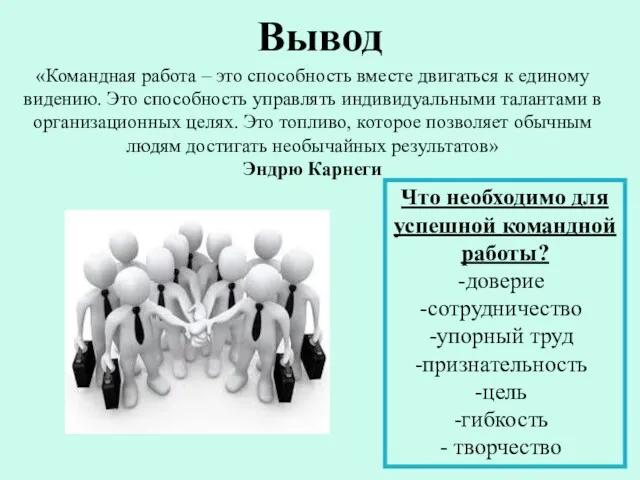 Вывод

«Командная работа – это способность вместе двигаться к единому видению. Это способность управлять индивидуальными талантами в организационных целях. Это топливо, которое позволяет обычным людям достигать необычайных результатов»

Эндрю Карнеги

Что необходимо для успешной командной работы?

-доверие
-сотрудничество
-упорный труд
-признательность
-цель
-гибкость
- творчество